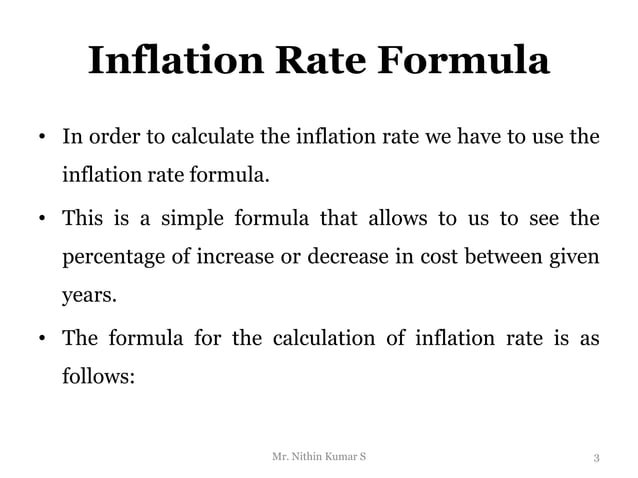 Inflation Rate Formula

• In order to calculate the inflation rate we have to use the inflation rate formula.

• This is a simple formula that allows to us to see the percentage of increase or decrease in cost between given years.

• The formula for the calculation of inflation rate is as follows:

Mr. Nithin Kumar S

3